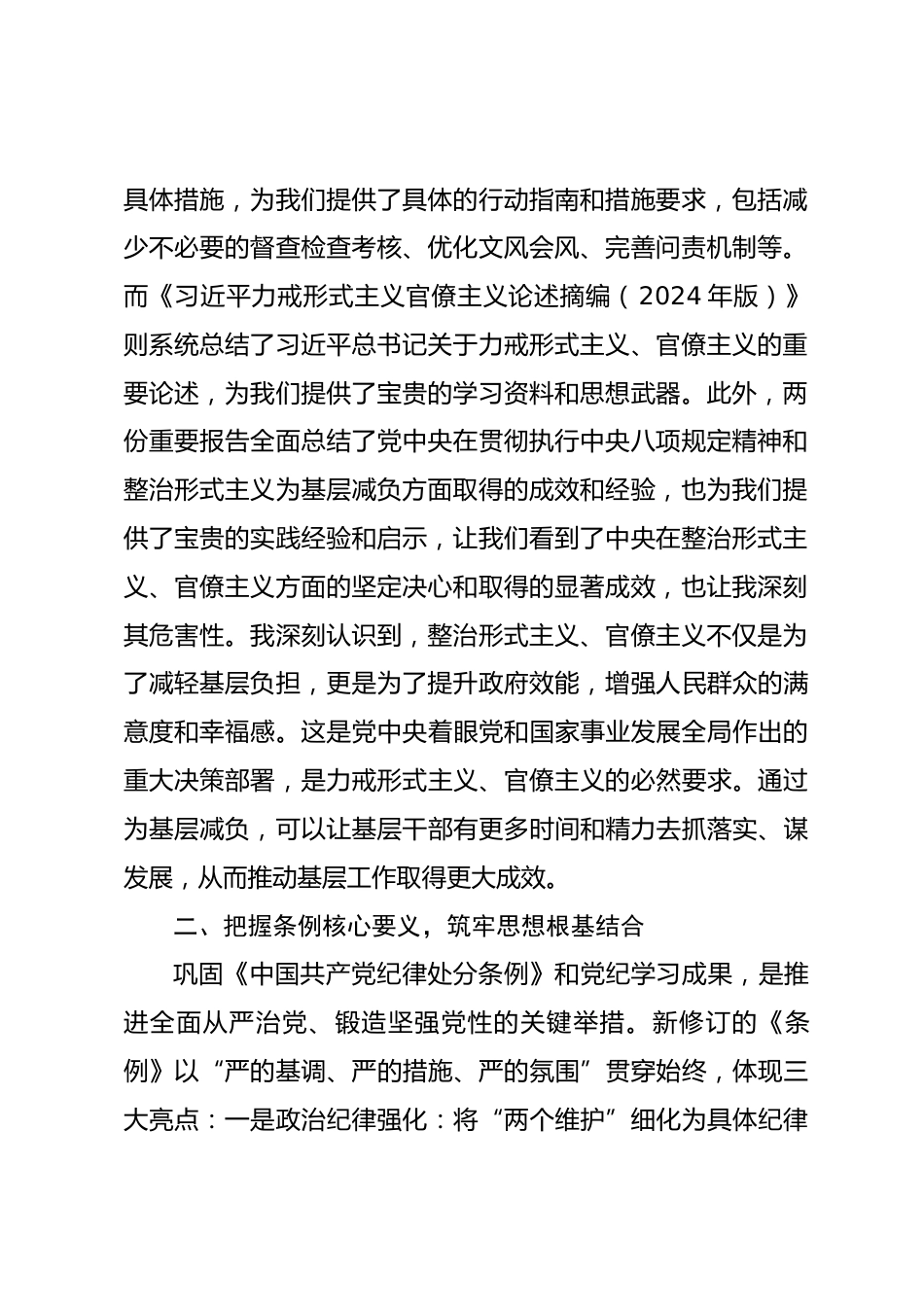 具体措施，为我们提供了具体的行动指南和措施要求，包括减少不必要的督查检查考核、优化文风会风、完善问责机制等。而《习近平力戒形式主义官僚主义论述摘编（2024年版）》则系统总结了习近平总书记关于力戒形式主义、官僚主义的重要论述，为我们提供了宝贵的学习资料和思想武器。此外，两份重要报告全面总结了党中央在贯彻执行中央八项规定精神和整治形式主义为基层减负方面取得的成效和经验，也为我们提供了宝贵的实践经验和启示，让我们看到了中央在整治形式主义、官僚主义方面的坚定决心和取得的显著成效，也让我深刻其危害性。我深刻认识到，整治形式主义、官僚主义不仅是为了减轻基层负担，更是为了提升政府效能，增强人民群众的满意度和幸福感。这是党中央着眼党和国家事业发展全局作出的重大决策部署，是力戒形式主义、官僚主义的必然要求。通过为基层减负，可以让基层干部有更多时间和精力去抓落实、谋发展，从而推动基层工作取得更大成效。

二、把握条例核心要义，筑牢思想根基结合

巩固《中国共产党纪律处分条例》和党纪学习成果，是推进全面从严治党、锻造坚强党性的关键举措。新修订的《条例》以“严的基调、严的措施、严的氛围”贯穿始终，体现三大亮点：一是政治纪律强化：将“两个维护”细化为具体纪律